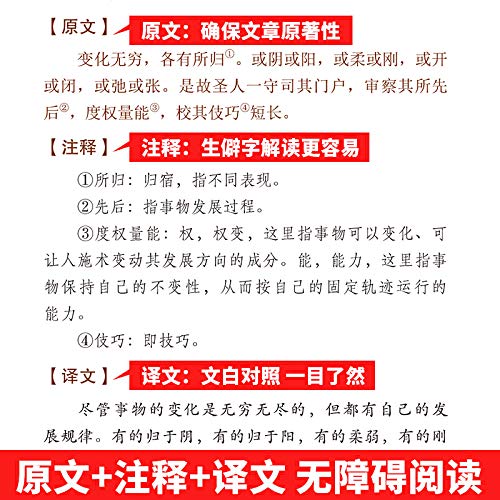 【原文】 原文：确保文章原著性

变化无穷，各有所归①。或阴或阳，或柔或刚，或开或闭，或弛或张。是故圣人一守司其门户，审察其所先后②，度权量能③，校其伎巧④短长。

【注释】 注释：生僻字解读更容易

①所归：归宿，指不同表现。

②先后：指事物发展过程。

③度权量能：权，权变，这里指事物可以变化、可让人施术变动其发展方向的成分。能，能力，这里指事物保持自己的不变性，从而按自己的固定轨迹运行的能力。

④伎巧：即技巧。

【译文】 译文：文白对照 一目了然

尽管事物的变化是无穷无尽的，但都有自己的发展规律。有的归于阴，有的归于阳，有的柔弱，有的刚

原文+注释+译文 无障碍阅读